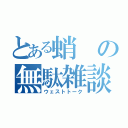 とある蛸の無駄雑談
ウェストトーク